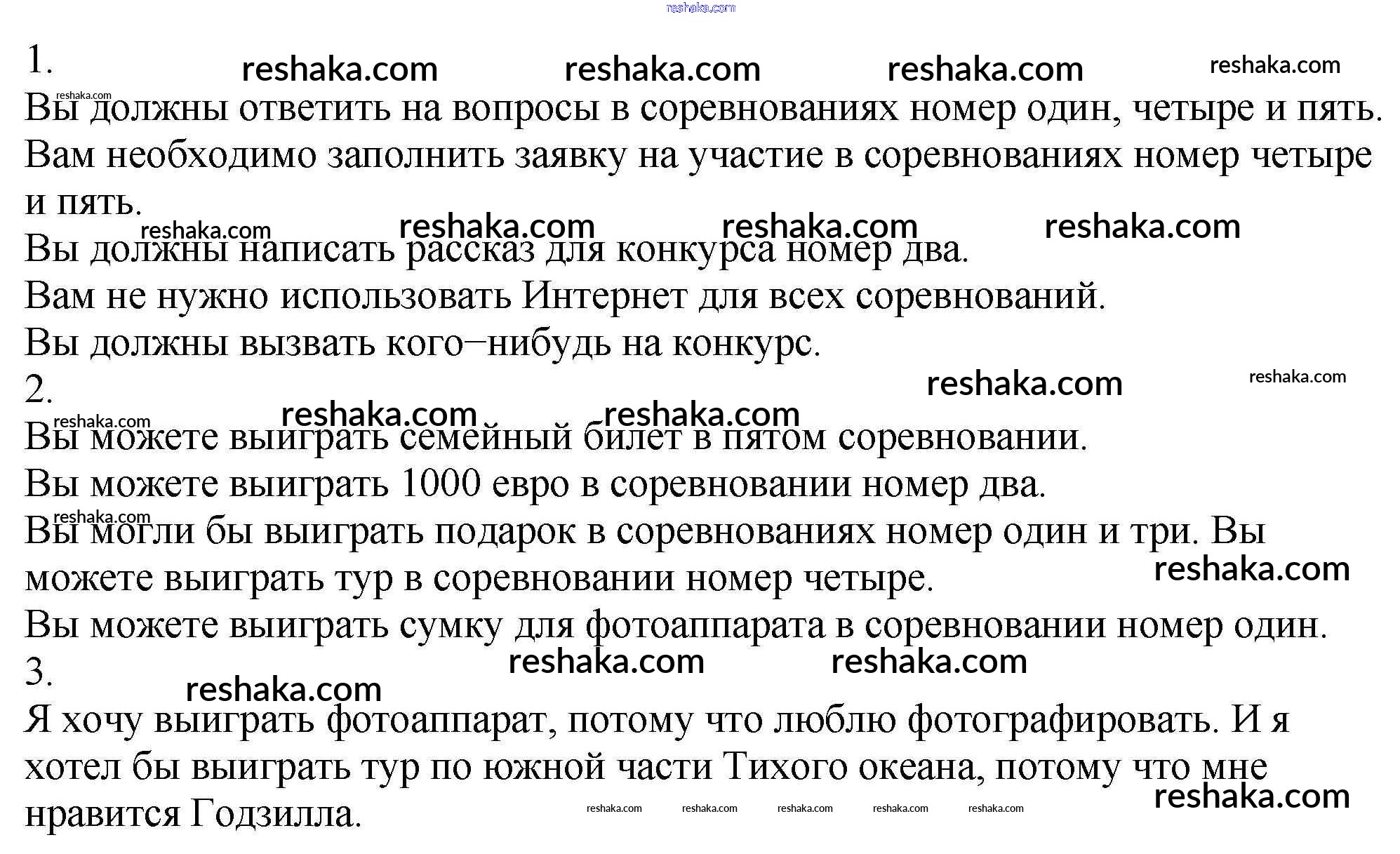 1.

Вы должны ответить на вопросы в соревнованиях номер один, четыре и пять.

Вам необходимо заполнить заявку на участие в соревнованиях номер четыре и пять.

Вы должны написать рассказ для конкурса номер два.

Вам не нужно использовать Интернет для всех соревнований.

Вы должны вызвать кого–нибудь на конкурс.

2.

Вы можете выиграть семейный билет в пятом соревновании.

Вы можете выиграть 1000 евро в соревновании номер два.

Вы могли бы выиграть подарок в соревнованиях номер один и три. Вы можете выиграть тур в соревновании номер четыре.

Вы можете выиграть сумку для фотоаппарата в соревновании номер один.

3.

Я хочу выиграть фотоаппарат, потому что люблю фотографировать. И я хотел бы выиграть тур по южной части Тихого океана, потому что мне нравится Годзилла.

reshaka.com